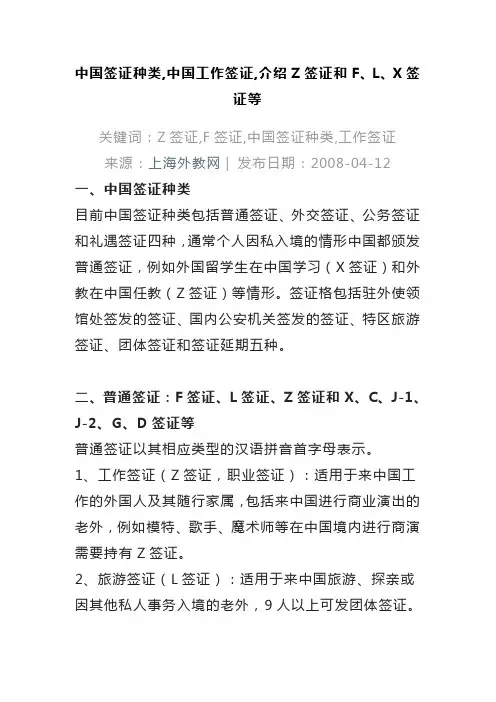 中国签证种类,中国工作签证,介绍 Z 签证和 F、L、X 签证等

关键词：Z 签证,F 签证,中国签证种类,工作签证
来源：上海外教网 | 发布日期：2008-04-12

一、中国签证种类
目前中国签证种类包括普通签证、外交签证、公务签证和礼遇签证四种，通常个人因私入境的情形中国都颁发普通签证，例如外国留学生在中国学习（X 签证）和外教在中国任教（Z 签证）等情形。签证格包括驻外使领馆处签发的签证、国内公安机关签发的签证、特区旅游签证、团体签证和签证延期五种。

二、普通签证：F 签证、L 签证、Z 签证和 X、C、J-1、J-2、G、D 签证等
普通签证以其相应类型的汉语拼音首字母表示。
1、工作签证（Z 签证，职业签证）：适用于来中国工作的外国人及其随行家属，包括来中国进行商业演出的老外，例如模特、歌手、魔术师等在中国境内进行商演需要持有 Z 签证。
2、旅游签证（L 签证）：适用于来中国旅游、探亲或因其他私人事务入境的老外，9 人以上可发团体签证。